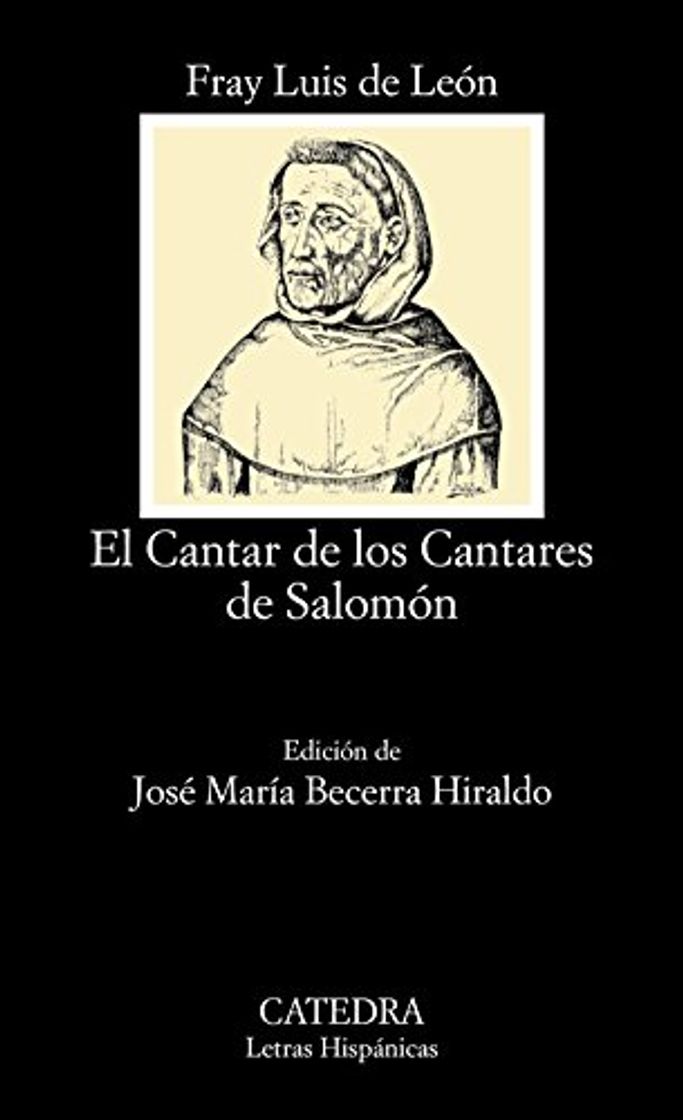 Fray Luis de León

El Cantar de los Cantares de Salomón

Edición de
José María Becerra Hiraldo

CATEDRA
Letras Hispánicas